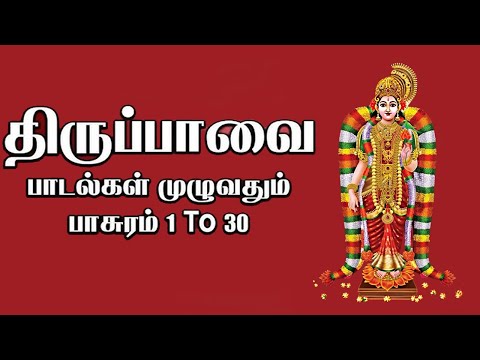 திருப்பாவை

பாடல்கள் முழுவதும்

பாசுரம் 1 To 30